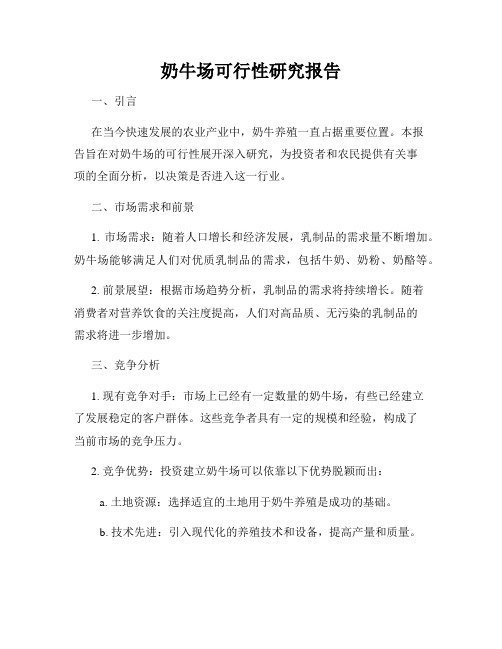 奶牛场可行性研究报告

一、引言

在当今快速发展的农业产业中，奶牛养殖一直占据重要位置。本报告旨在对奶牛场的可行性展开深入研究，为投资者和农民提供有关事项的全面分析，以决策是否进入这一行业。

二、市场需求和前景

1. 市场需求：随着人口增长和经济发展，乳制品的需求量不断增加。奶牛场能够满足人们对优质乳制品的需求，包括牛奶、奶粉、奶酪等。

2. 前景展望：根据市场趋势分析，乳制品的需求将持续增长。随着消费者对营养饮食的关注度提高，人们对高品质、无污染的乳制品的需求将进一步增加。

三、竞争分析

1. 现有竞争对手：市场上已经有一定数量的奶牛场，有些已经建立了发展稳定的客户群体。这些竞争者具有一定的规模和经验，构成了当前市场的竞争压力。

2. 竞争优势：投资建立奶牛场可以依靠以下优势脱颖而出：

a. 土地资源：选择适宜的土地用于奶牛养殖是成功的基础。

b. 技术先进：引入现代化的养殖技术和设备，提高产量和质量。